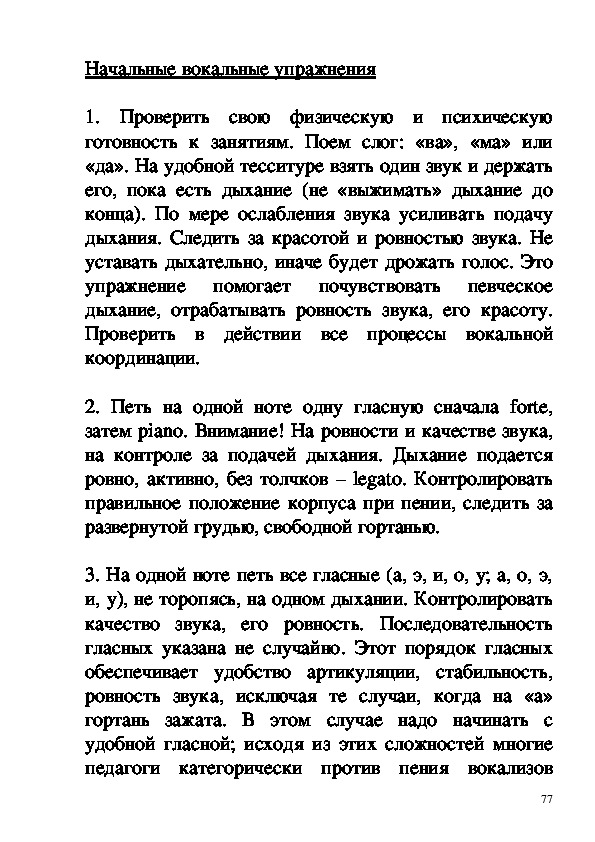 Начальные вокальные упражнения

1. Проверить свою физическую и психическую готовность к занятиям. Поем слог: «ва», «ма» или «да». На удобной тесситуре взять один звук и держать его, пока есть дыхание (не «выжимать» дыхание до конца). По мере ослабления звука усиливать подачу дыхания. Следить за красотой и ровностью звука. Не уставать дыхательно, иначе будет дрожать голос. Это упражнение помогает почувствовать певческое дыхание, отрабатывать ровность звука, его красоту. Проверить в действии все процессы вокальной координации.

2. Петь на одной ноте одну гласную сначала forte, затем piano. Внимание! На ровности и качестве звука, на контроле за подачей дыхания. Дыхание подается ровно, активно, без толчков – legato. Контролировать правильное положение корпуса при пении, следить за развернутой грудью, свободной гортанью.

3. На одной ноте петь все гласные (а, э, и, о, у; а, о, э, и, у), не торопясь, на одном дыхании. Контролировать качество звука, его ровность. Последовательность гласных указана не случайно. Этот порядок гласных обеспечивает удобство артикуляции, стабильность, ровность звука, исключая те случаи, когда на «а» гортань зажата. В этом случае надо начинать с удобной гласной; исходя из этих сложностей многие педагоги категорически против пения вокализов

77